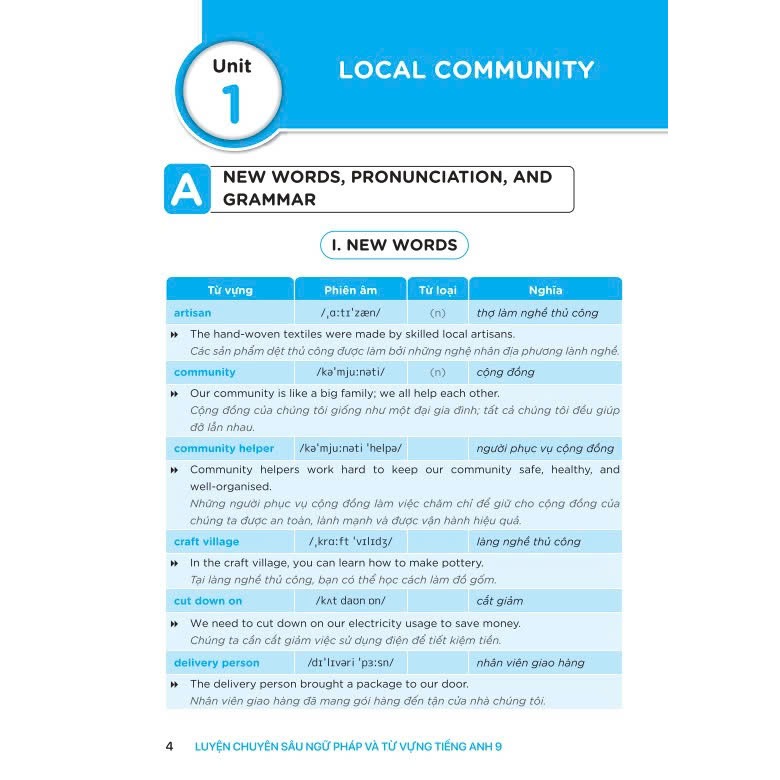 Unit 1

LOCAL COMMUNITY

A NEW WORDS, PRONUNCIATION, AND GRAMMAR

I. NEW WORDS

| Từ vựng | Phiên âm | Từ loại | Nghĩa |
|---|---|---|---|
| artisan | /ˌɑːtɪˈzæn/ | (n) | thợ làm nghề thủ công |
| ▸▸ The hand-woven textiles were made by skilled local artisans. Các sản phẩm dệt thủ công được làm bởi những nghệ nhân địa phương lành nghề. | | | |
| community | /kəˈmjuːnəti/ | (n) | cộng đồng |
| ▸▸ Our community is like a big family; we all help each other. Cộng đồng của chúng tôi giống như một đại gia đình; tất cả chúng tôi đều giúp đỡ lẫn nhau. | | | |
| community helper | /kəˈmjuːnəti ˈhelpə/ | | người phục vụ cộng đồng |
| ▸▸ Community helpers work hard to keep our community safe, healthy, and well-organised. Những người phục vụ cộng đồng làm việc chăm chỉ để giữ cho cộng đồng của chúng ta được an toàn, lành mạnh và được vận hành hiệu quả. | | | |
| craft village | /ˌkrɑːft ˈvɪlɪdʒ/ | | làng nghề thủ công |
| ▸▸ In the craft village, you can learn how to make pottery. Tại làng nghề thủ công, bạn có thể học cách làm đồ gốm. | | | |
| cut down on | /kʌt daʊn ɒn/ | | cắt giảm |
| ▸▸ We need to cut down on our electricity usage to save money. Chúng ta cần cắt giảm việc sử dụng điện để tiết kiệm tiền. | | | |
| delivery person | /dɪˈlɪvəri ˈpɜːsn/ | | nhân viên giao hàng |
| ▸▸ The delivery person brought a package to our door. Nhân viên giao hàng đã mang gói hàng đến tận cửa nhà chúng tôi. | | | |

4 LUYỆN CHUYÊN SÂU NGỮ PHÁP VÀ TỪ VỰNG TIẾNG ANH 9